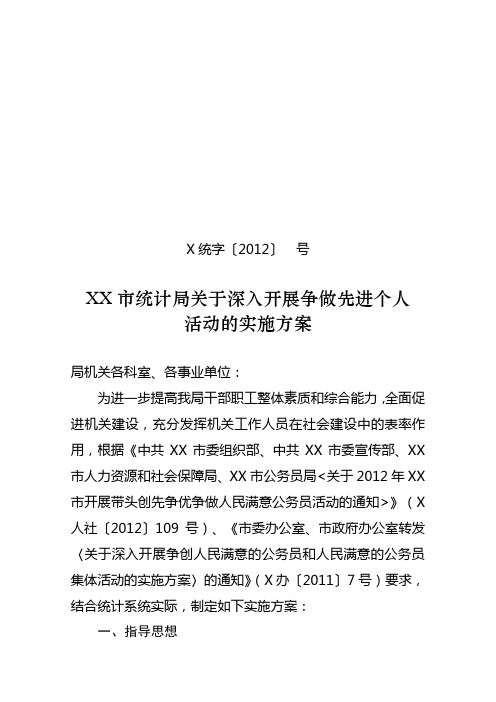 X 统字〔2012〕 号

XX 市统计局关于深入开展争做先进个人活动的实施方案

局机关各科室、各事业单位：

为进一步提高我局干部职工整体素质和综合能力，全面促进机关建设，充分发挥机关工作人员在社会建设中的表率作用，根据《中共 XX 市委组织部、中共 XX 市委宣传部、XX 市人力资源和社会保障局、XX 市公务员局<关于 2012 年 XX 市开展带头创先争优争做人民满意公务员活动的通知>》（X 人社〔2012〕109 号）、《市委办公室、市政府办公室转发〈关于深入开展争创人民满意的公务员和人民满意的公务员集体活动的实施方案〉的通知》（X 办〔2011〕7 号）要求，结合统计系统实际，制定如下实施方案：

一、指导思想